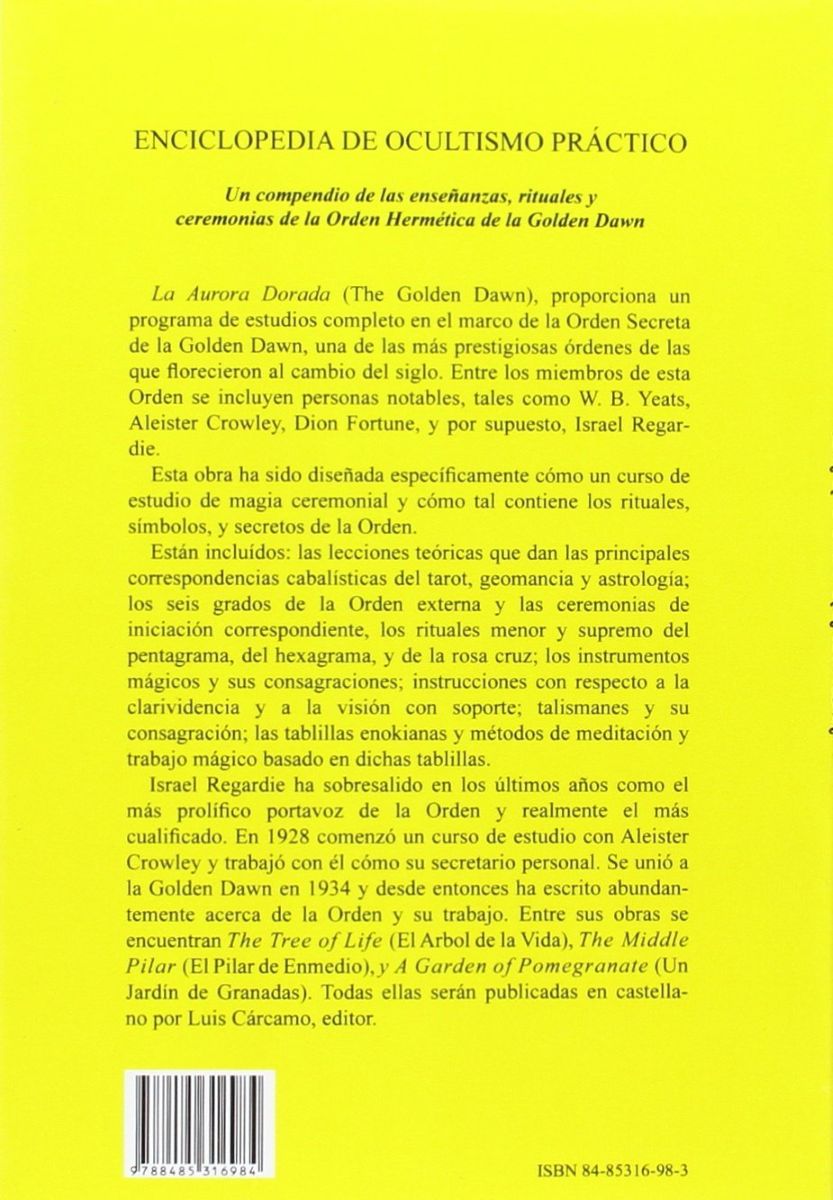 ENCICLOPEDIA DE OCULTISMO PRÁCTICO

Un compendio de las enseñanzas, rituales y ceremonias de la Orden Hermética de la Golden Dawn

La Aurora Dorada (The Golden Dawn), proporciona un programa de estudios completo en el marco de la Orden Secreta de la Golden Dawn, una de las más prestigiosas órdenes de las que florecieron al cambio del siglo. Entre los miembros de esta Orden se incluyen personas notables, tales como W. B. Yeats, Aleister Crowley, Dion Fortune, y por supuesto, Israel Regardie.

Esta obra ha sido diseñada específicamente cómo un curso de estudio de magia ceremonial y cómo tal contiene los rituales, símbolos, y secretos de la Orden.

Están incluídos: las lecciones teóricas que dan las principales correspondencias cabalísticas del tarot, geomancia y astrología; los seis grados de la Orden externa y las ceremonias de iniciación correspondiente, los rituales menor y supremo del pentagrama, del hexagrama, y de la rosa cruz; los instrumentos mágicos y sus consagraciones; instrucciones con respecto a la clarividencia y a la visión con soporte; talismanes y su consagración; las tablillas enokianas y métodos de meditación y trabajo mágico basado en dichas tablillas.

Israel Regardie ha sobresalido en los últimos años como el más prolífico portavoz de la Orden y realmente el más cualificado. En 1928 comenzó un curso de estudio con Aleister Crowley y trabajó con él cómo su secretario personal. Se unió a la Golden Dawn en 1934 y desde entonces ha escrito abundantemente acerca de la Orden y su trabajo. Entre sus obras se encuentran The Tree of Life (El Arbol de la Vida), The Middle Pilar (El Pilar de Enmedio), y A Garden of Pomegranate (Un Jardín de Granadas). Todas ellas serán publicadas en castellano por Luis Cárcamo, editor.

9 788485 316984

ISBN 84-85316-98-3